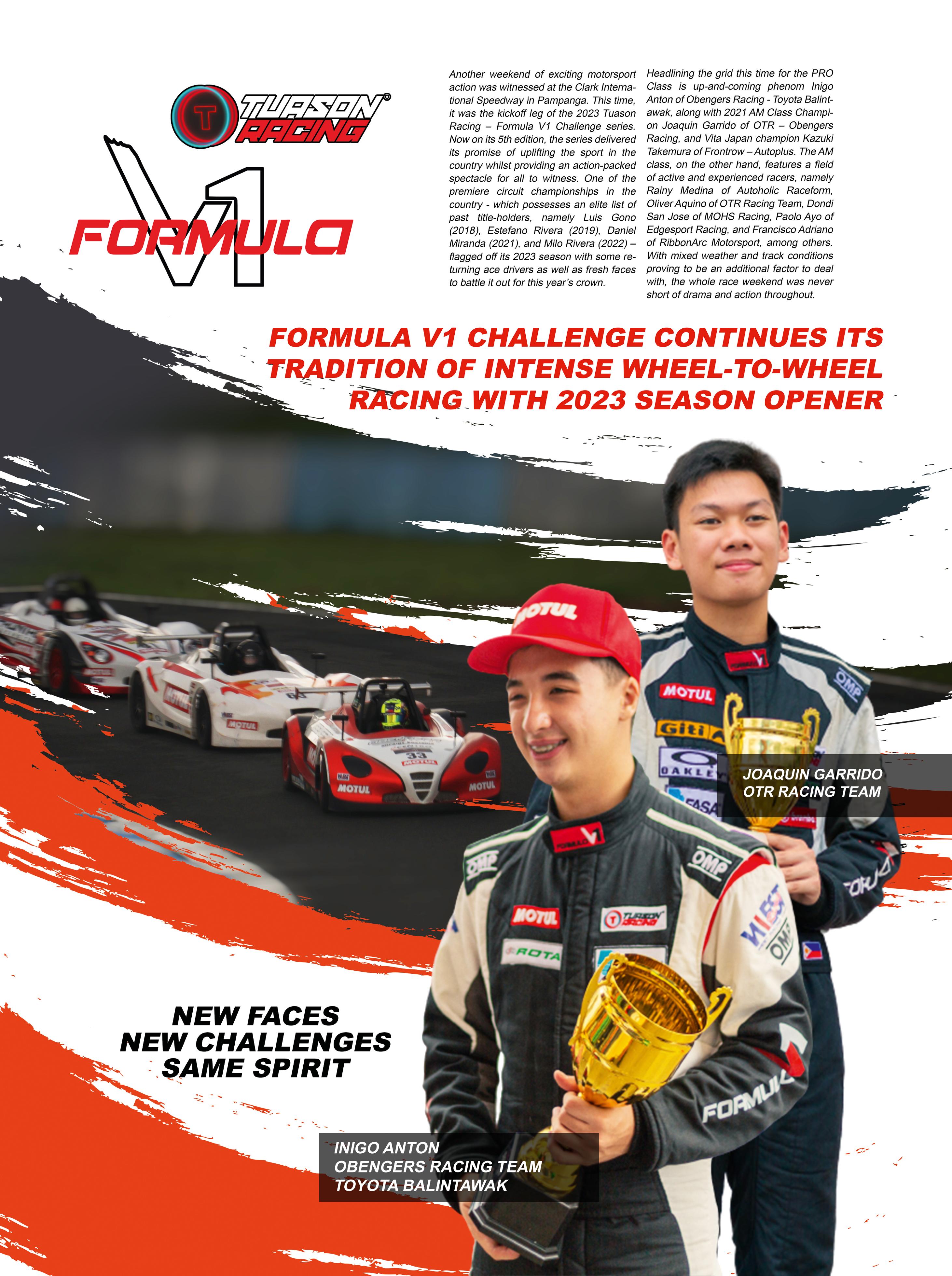 TUASON RACING

FORMULA V1

Another weekend of exciting motorsport action was witnessed at the Clark International Speedway in Pampanga. This time, it was the kickoff leg of the 2023 Tuason Racing – Formula V1 Challenge series. Now on its 5th edition, the series delivered its promise of uplifting the sport in the country whilst providing an action-packed spectacle for all to witness. One of the premiere circuit championships in the country - which possesses an elite list of past title-holders, namely Luis Gono (2018), Estefano Rivera (2019), Daniel Miranda (2021), and Milo Rivera (2022) – flagged off its 2023 season with some returning ace drivers as well as fresh faces to battle it out for this year's crown.

Headlining the grid this time for the PRO Class is up-and-coming phenom Inigo Anton of Obengers Racing - Toyota Balintawak, along with 2021 AM Class Champion Joaquin Garrido of OTR – Obengers Racing, and Vita Japan champion Kazuki Takemura of Frontrow – Autoplus. The AM class, on the other hand, features a field of active and experienced racers, namely Rainy Medina of Autoholic Raceform, Oliver Aquino of OTR Racing Team, Dondi San Jose of MOHS Racing, Paolo Ayo of Edgesport Racing, and Francisco Adriano of RibbonArc Motorsport, among others. With mixed weather and track conditions proving to be an additional factor to deal with, the whole race weekend was never short of drama and action throughout.

FORMULA V1 CHALLENGE CONTINUES ITS TRADITION OF INTENSE WHEEL-TO-WHEEL RACING WITH 2023 SEASON OPENER

JOAQUIN GARRIDO
OTR RACING TEAM

NEW FACES
NEW CHALLENGES
SAME SPIRIT

INIGO ANTON
OBENGERS RACING TEAM
TOYOTA BALINTAWAK